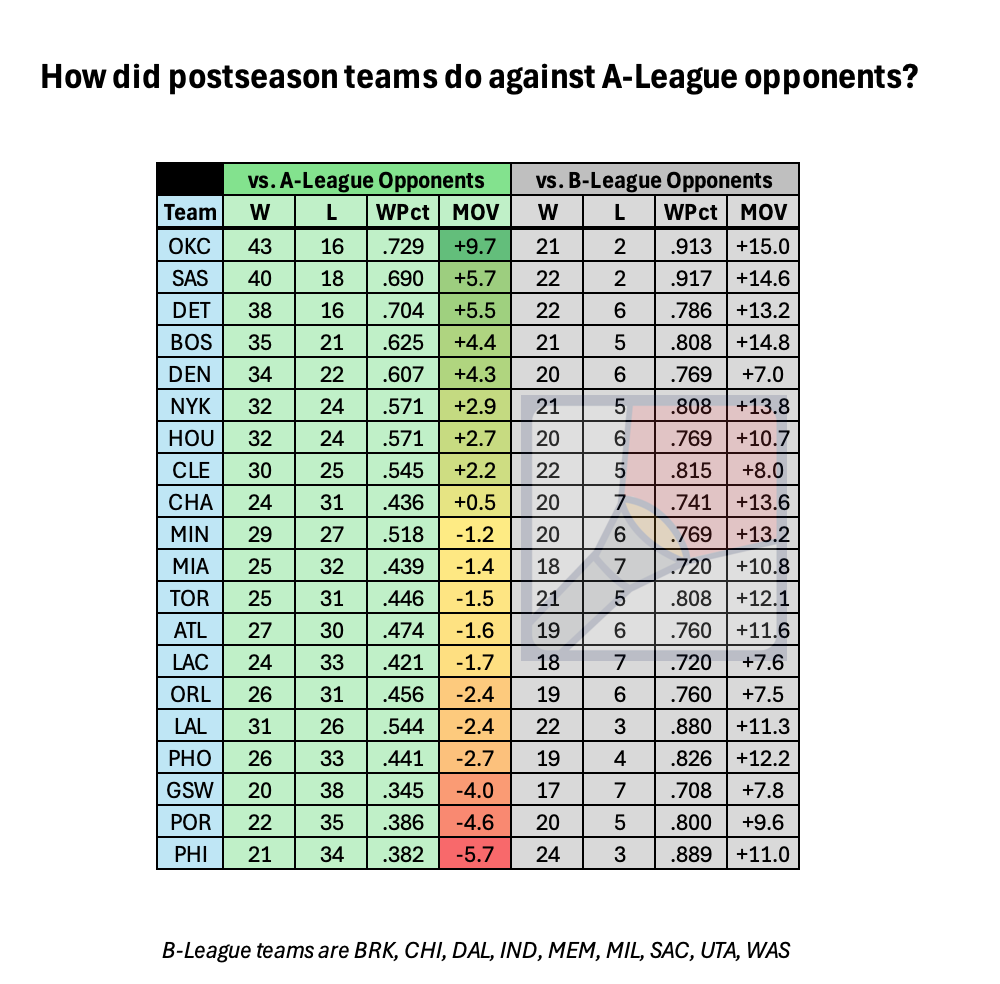 How did postseason teams do against A-League opponents?

| | vs. A-League Opponents | | | | vs. B-League Opponents | | | |
|---|---|---|---|---|---|---|---|---|
| Team | W | L | WPct | MOV | W | L | WPct | MOV |
| OKC | 43 | 16 | .729 | +9.7 | 21 | 2 | .913 | +15.0 |
| SAS | 40 | 18 | .690 | +5.7 | 22 | 2 | .917 | +14.6 |
| DET | 38 | 16 | .704 | +5.5 | 22 | 6 | .786 | +13.2 |
| BOS | 35 | 21 | .625 | +4.4 | 21 | 5 | .808 | +14.8 |
| DEN | 34 | 22 | .607 | +4.3 | 20 | 6 | .769 | +7.0 |
| NYK | 32 | 24 | .571 | +2.9 | 21 | 5 | .808 | +13.8 |
| HOU | 32 | 24 | .571 | +2.7 | 20 | 6 | .769 | +10.7 |
| CLE | 30 | 25 | .545 | +2.2 | 22 | 5 | .815 | +8.0 |
| CHA | 24 | 31 | .436 | +0.5 | 20 | 7 | .741 | +13.6 |
| MIN | 29 | 27 | .518 | -1.2 | 20 | 6 | .769 | +13.2 |
| MIA | 25 | 32 | .439 | -1.4 | 18 | 7 | .720 | +10.8 |
| TOR | 25 | 31 | .446 | -1.5 | 21 | 5 | .808 | +12.1 |
| ATL | 27 | 30 | .474 | -1.6 | 19 | 6 | .760 | +11.6 |
| LAC | 24 | 33 | .421 | -1.7 | 18 | 7 | .720 | +7.6 |
| ORL | 26 | 31 | .456 | -2.4 | 19 | 6 | .760 | +7.5 |
| LAL | 31 | 26 | .544 | -2.4 | 22 | 3 | .880 | +11.3 |
| PHO | 26 | 33 | .441 | -2.7 | 19 | 4 | .826 | +12.2 |
| GSW | 20 | 38 | .345 | -4.0 | 17 | 7 | .708 | +7.8 |
| POR | 22 | 35 | .386 | -4.6 | 20 | 5 | .800 | +9.6 |
| PHI | 21 | 34 | .382 | -5.7 | 24 | 3 | .889 | +11.0 |

B-League teams are BRK, CHI, DAL, IND, MEM, MIL, SAC, UTA, WAS